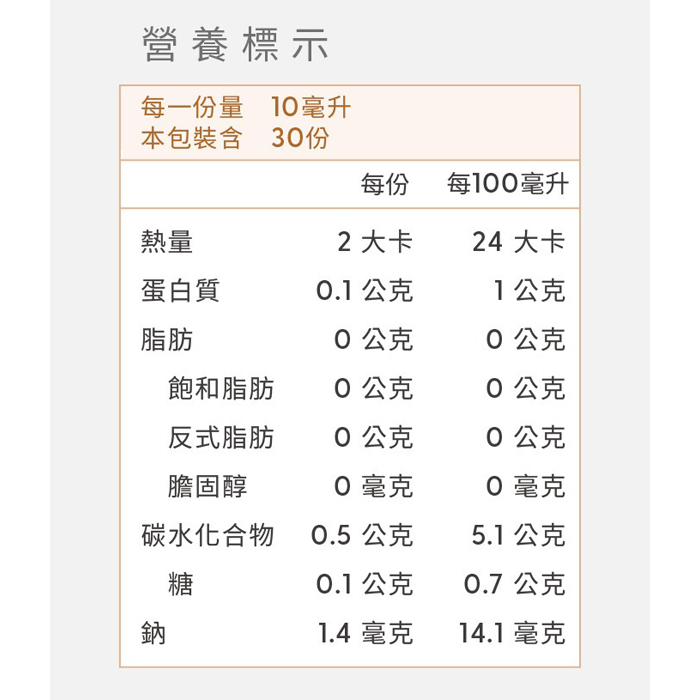 營養標示

每一份量 10毫升
本包裝含 30份

| | 每份 | 每100毫升 |
|---|---|---|
| 熱量 | 2 大卡 | 24 大卡 |
| 蛋白質 | 0.1 公克 | 1 公克 |
| 脂肪 | 0 公克 | 0 公克 |
| 飽和脂肪 | 0 公克 | 0 公克 |
| 反式脂肪 | 0 公克 | 0 公克 |
| 膽固醇 | 0 毫克 | 0 毫克 |
| 碳水化合物 | 0.5 公克 | 5.1 公克 |
| 糖 | 0.1 公克 | 0.7 公克 |
| 鈉 | 1.4 毫克 | 14.1 毫克 |